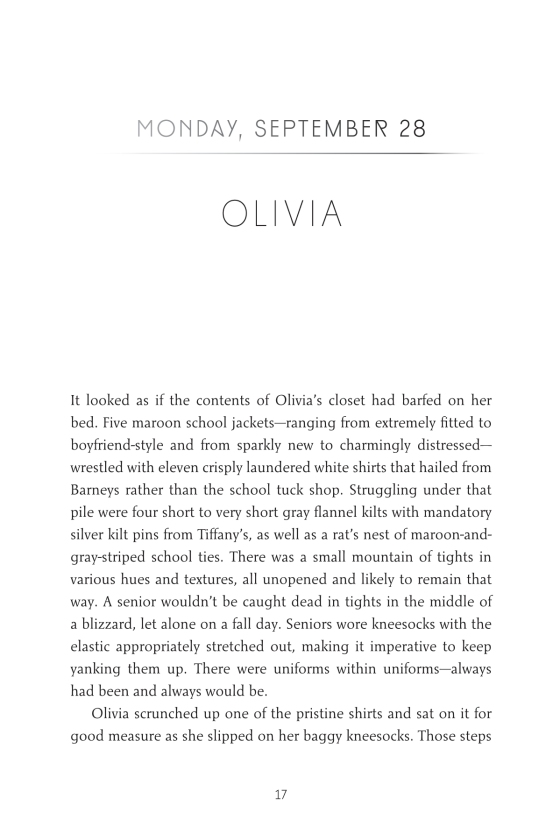 MONDAY, SEPTEMBER 28

OLIVIA

It looked as if the contents of Olivia's closet had barfed on her bed. Five maroon school jackets—ranging from extremely fitted to boyfriend-style and from sparkly new to charmingly distressed—wrestled with eleven crisply laundered white shirts that hailed from Barneys rather than the school tuck shop. Struggling under that pile were four short to very short gray flannel kilts with mandatory silver kilt pins from Tiffany's, as well as a rat's nest of maroon-and-gray-striped school ties. There was a small mountain of tights in various hues and textures, all unopened and likely to remain that way. A senior wouldn't be caught dead in tights in the middle of a blizzard, let alone on a fall day. Seniors wore kneesocks with the elastic appropriately stretched out, making it imperative to keep yanking them up. There were uniforms within uniforms—always had been and always would be.

Olivia scrunched up one of the pristine shirts and sat on it for good measure as she slipped on her baggy kneesocks. Those steps

17